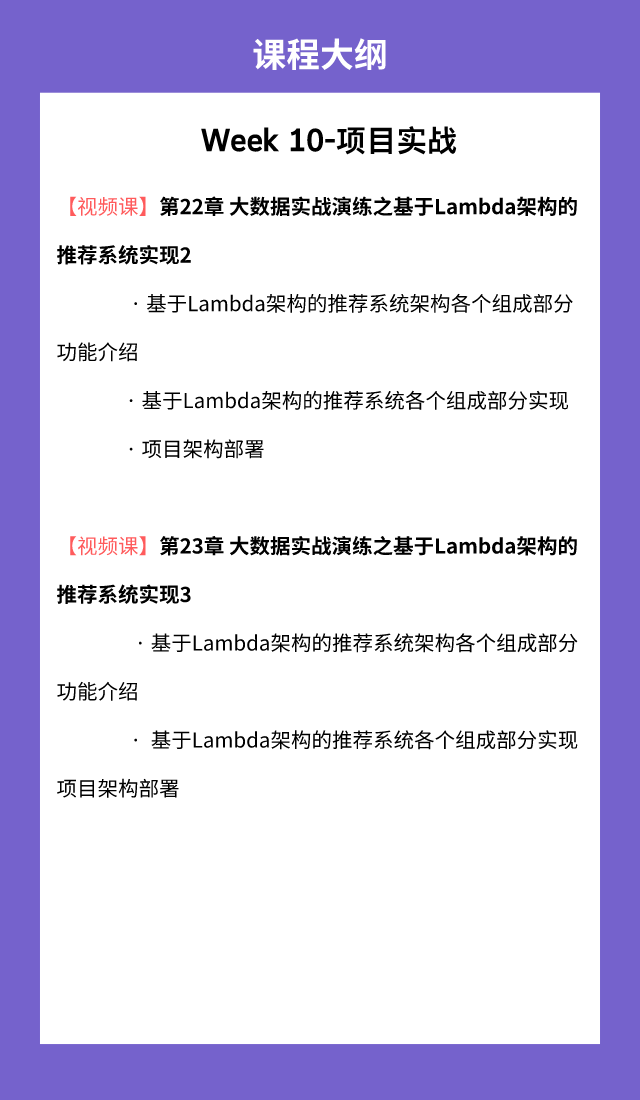 课程大纲

Week 10-项目实战

【视频课】第22章 大数据实战演练之基于Lambda架构的推荐系统实现2

· 基于Lambda架构的推荐系统架构各个组成部分功能介绍

· 基于Lambda架构的推荐系统各个组成部分实现

· 项目架构部署

【视频课】第23章 大数据实战演练之基于Lambda架构的推荐系统实现3

· 基于Lambda架构的推荐系统架构各个组成部分功能介绍

· 基于Lambda架构的推荐系统各个组成部分实现项目架构部署